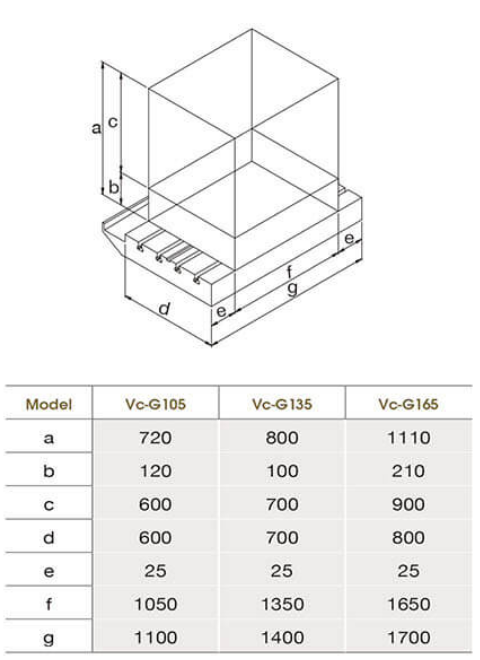 a c b e f g d e

| Model | Vc-G105 | Vc-G135 | Vc-G165 |
|---|---|---|---|
| a | 720 | 800 | 1110 |
| b | 120 | 100 | 210 |
| c | 600 | 700 | 900 |
| d | 600 | 700 | 800 |
| e | 25 | 25 | 25 |
| f | 1050 | 1350 | 1650 |
| g | 1100 | 1400 | 1700 |